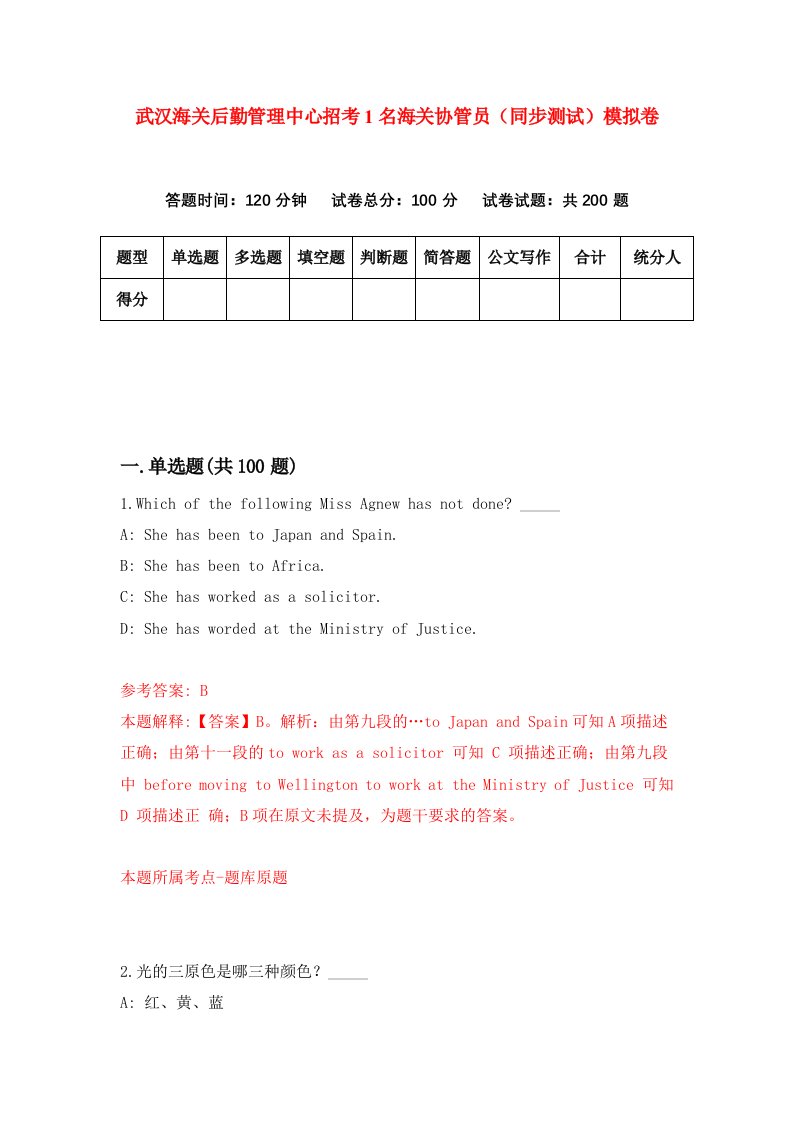 武汉海关后勤管理中心招考1名海关协管员（同步测试）模拟卷

答题时间：120分钟　试卷总分：100分　试卷试题：共200题

| 题型 | 单选题 | 多选题 | 填空题 | 判断题 | 简答题 | 公文写作 | 合计 | 统分人 |
|---|---|---|---|---|---|---|---|---|
| 得分 | | | | | | | | |

一.单选题(共100题)

1.Which of the following Miss Agnew has not done? _____

A: She has been to Japan and Spain.

B: She has been to Africa.

C: She has worked as a solicitor.

D: She has worded at the Ministry of Justice.

参考答案: B

本题解释:【答案】B。解析：由第九段的…to Japan and Spain可知A项描述正确；由第十一段的to work as a solicitor 可知 C 项描述正确；由第九段中 before moving to Wellington to work at the Ministry of Justice 可知 D 项描述正 确；B项在原文未提及，为题干要求的答案。

本题所属考点-题库原题

2.光的三原色是哪三种颜色？_____

A: 红、黄、蓝